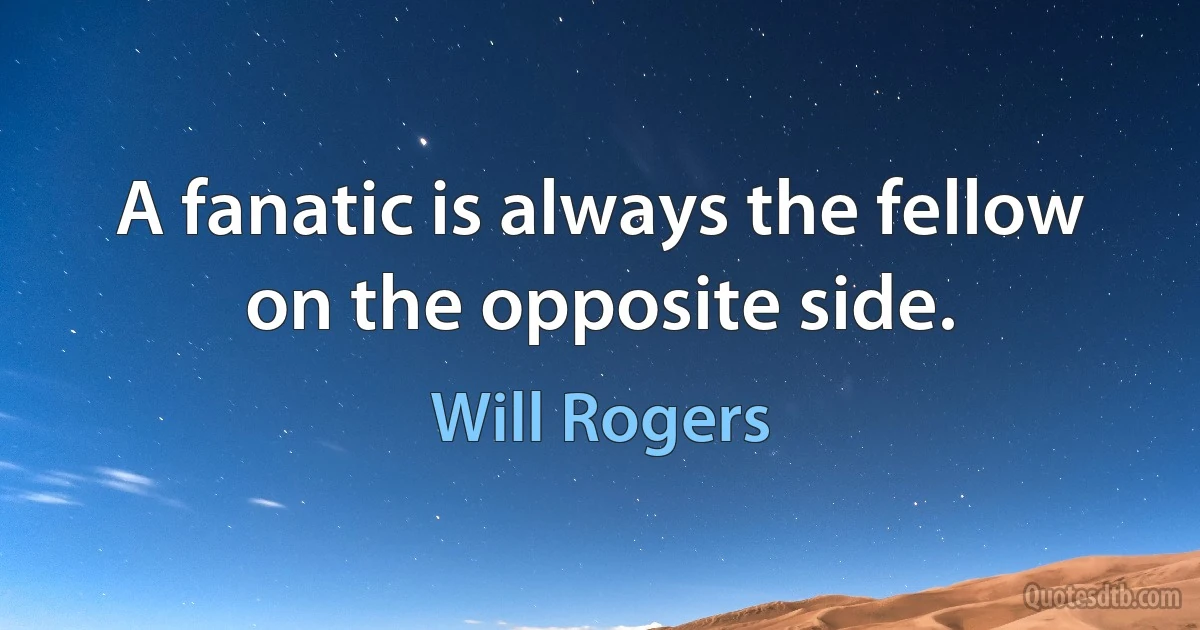 A fanatic is always the fellow on the opposite side.

Will Rogers

Quotesdtb.com